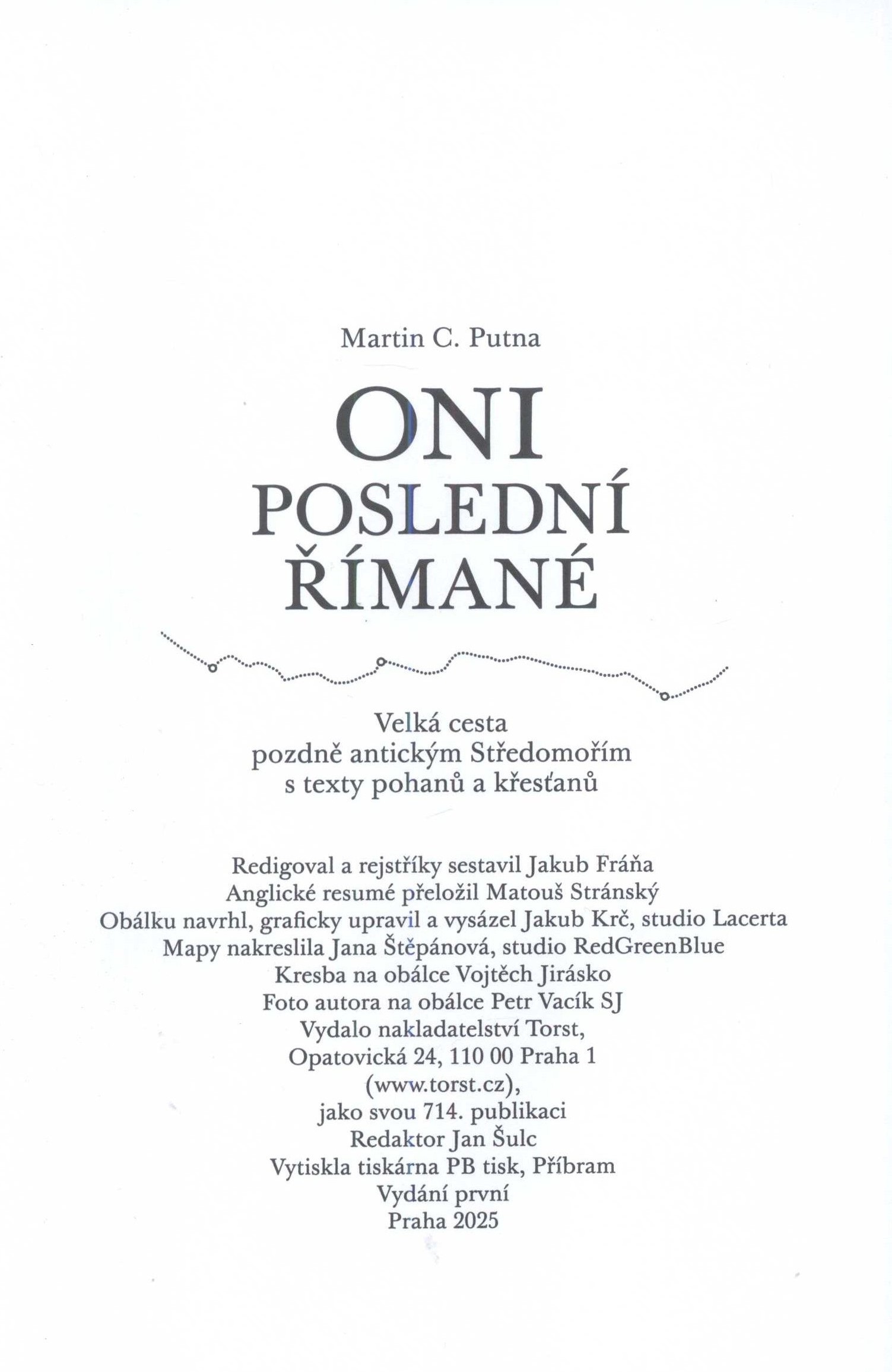 Martin C. Putna

ONI
POSLEDNÍ
ŘÍMANÉ

Velká cesta
pozdně antickým Středomořím
s texty pohanů a křesťanů

Redigoval a rejstříky sestavil Jakub Fráňa
Anglické resumé přeložil Matouš Stránský
Obálku navrhl, graficky upravil a vysázel Jakub Krč, studio Lacerta
Mapy nakreslila Jana Štěpánová, studio RedGreenBlue
Kresba na obálce Vojtěch Jirásko
Foto autora na obálce Petr Vacík SJ
Vydalo nakladatelství Torst,
Opatovická 24, 110 00 Praha 1
(www.torst.cz),
jako svou 714. publikaci
Redaktor Jan Šulc
Vytiskla tiskárna PB tisk, Příbram
Vydání první
Praha 2025